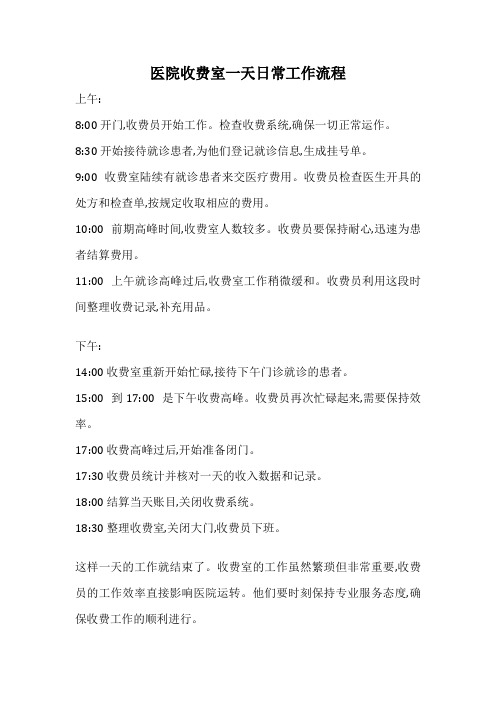 医院收费室一天日常工作流程

上午:

8:00 开门,收费员开始工作。检查收费系统,确保一切正常运作。

8:30 开始接待就诊患者,为他们登记就诊信息,生成挂号单。

9:00 收费室陆续有就诊患者来交医疗费用。收费员检查医生开具的处方和检查单,按规定收取相应的费用。

10:00 前期高峰时间,收费室人数较多。收费员要保持耐心,迅速为患者结算费用。

11:00 上午就诊高峰过后,收费室工作稍微缓和。收费员利用这段时间整理收费记录,补充用品。

下午:

14:00 收费室重新开始忙碌,接待下午门诊就诊的患者。

15:00 到 17:00 是下午收费高峰。收费员再次忙碌起来,需要保持效率。

17:00 收费高峰过后,开始准备闭门。

17:30 收费员统计并核对一天的收入数据和记录。

18:00 结算当天账目,关闭收费系统。

18:30 整理收费室,关闭大门,收费员下班。

这样一天的工作就结束了。收费室的工作虽然繁琐但非常重要,收费员的工作效率直接影响医院运转。他们要时刻保持专业服务态度,确保收费工作的顺利进行。